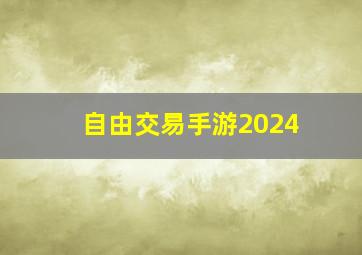 自由交易手游2024